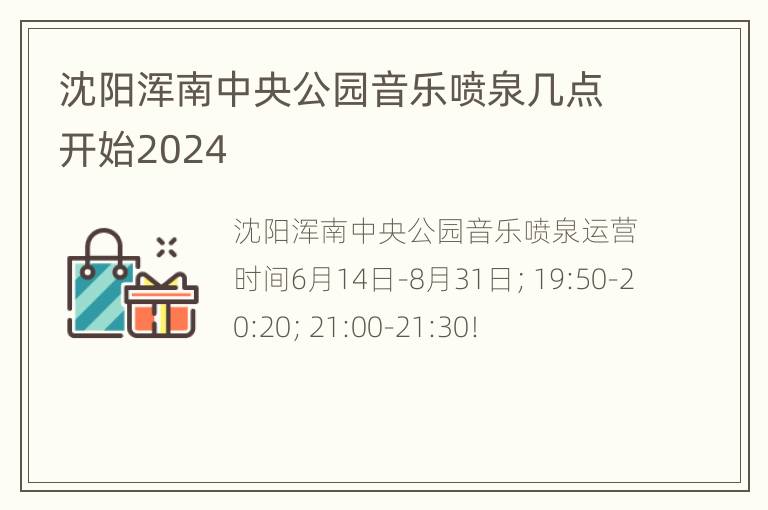 沈阳浑南中央公园音乐喷泉几点开始2024

沈阳浑南中央公园音乐喷泉运营时间6月14日-8月31日; 19:50-20:20; 21:00-21:30!